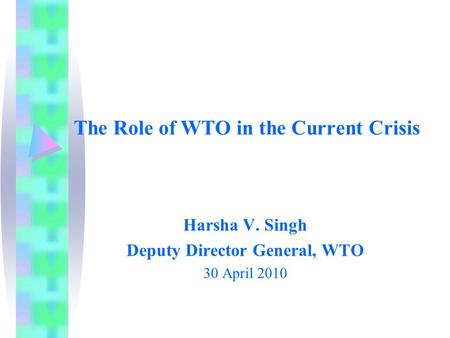 The Role of WTO in the Current Crisis

Harsha V. Singh
Deputy Director General, WTO
30 April 2010